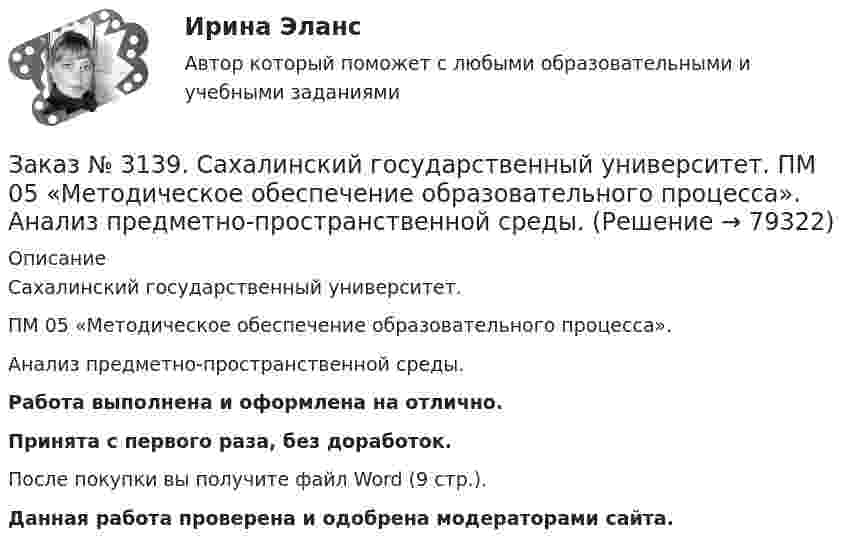 Ирина Эланс

Автор который поможет с любыми образовательными и учебными заданиями

Заказ № 3139. Сахалинский государственный университет. ПМ 05 «Методическое обеспечение образовательного процесса». Анализ предметно-пространственной среды. (Решение → 79322)

Описание

Сахалинский государственный университет.

ПМ 05 «Методическое обеспечение образовательного процесса».

Анализ предметно-пространственной среды.

Работа выполнена и оформлена на отлично.

Принята с первого раза, без доработок.

После покупки вы получите файл Word (9 стр.).

Данная работа проверена и одобрена модераторами сайта.